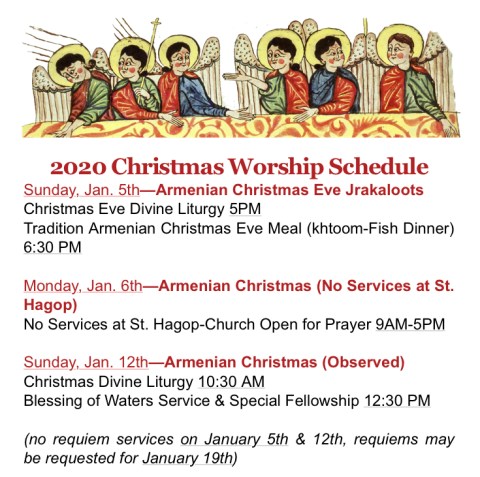 2020 Christmas Worship Schedule

Sunday, Jan. 5th—Armenian Christmas Eve Jrakaloots
Christmas Eve Divine Liturgy 5PM
Tradition Armenian Christmas Eve Meal (khtoom-Fish Dinner) 6:30 PM

Monday, Jan. 6th—Armenian Christmas (No Services at St. Hagop)
No Services at St. Hagop-Church Open for Prayer 9AM-5PM

Sunday, Jan. 12th—Armenian Christmas (Observed)
Christmas Divine Liturgy 10:30 AM
Blessing of Waters Service & Special Fellowship 12:30 PM

(no requiem services on January 5th & 12th, requiems may be requested for January 19th)